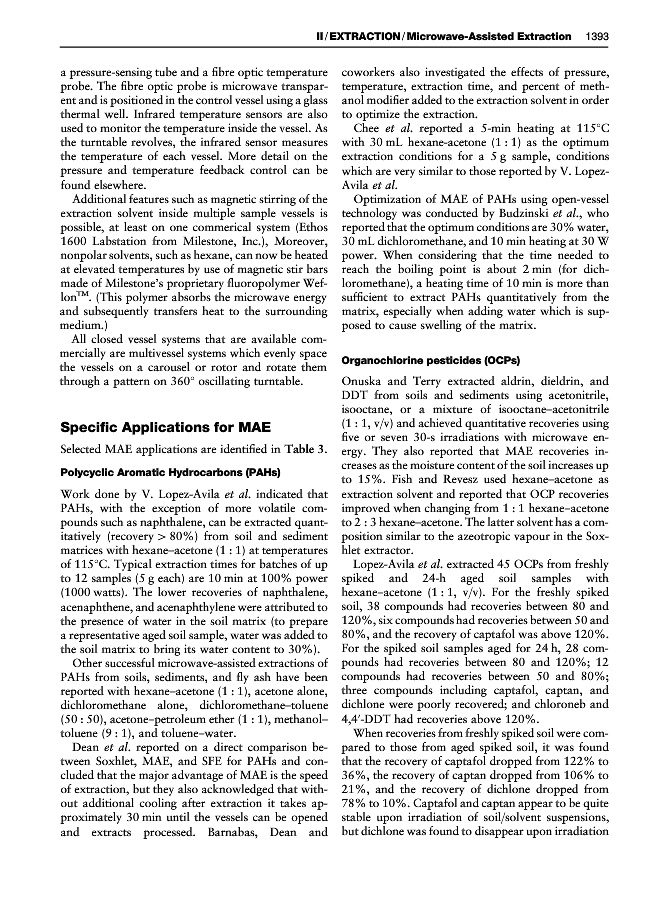 II / EXTRACTION / Microwave-Assisted Extraction 1393

a pressure-sensing tube and a fibre optic temperature probe. The fibre optic probe is microwave transparent and is positioned in the control vessel using a glass thermal well. Infrared temperature sensors are also used to monitor the temperature inside the vessel. As the turntable revolves, the infrared sensor measures the temperature of each vessel. More detail on the pressure and temperature feedback control can be found elsewhere.

Additional features such as magnetic stirring of the extraction solvent inside multiple sample vessels is possible, at least on one commerical system (Ethos 1600 Labstation from Milestone, Inc.), Moreover, nonpolar solvents, such as hexane, can now be heated at elevated temperatures by use of magnetic stir bars made of Milestone's proprietary fluoropolymer Weflon$^{TM}$. (This polymer absorbs the microwave energy and subsequently transfers heat to the surrounding medium.)

All closed vessel systems that are available commercially are multivessel systems which evenly space the vessels on a carousel or rotor and rotate them through a pattern on 360° oscillating turntable.

Specific Applications for MAE

Selected MAE applications are identified in Table 3.

Polycyclic Aromatic Hydrocarbons (PAHs)

Work done by V. Lopez-Avila et al. indicated that PAHs, with the exception of more volatile compounds such as naphthalene, can be extracted quantitatively (recovery > 80%) from soil and sediment matrices with hexane–acetone (1 : 1) at temperatures of 115°C. Typical extraction times for batches of up to 12 samples (5 g each) are 10 min at 100% power (1000 watts). The lower recoveries of naphthalene, acenaphthene, and acenaphthylene were attributed to the presence of water in the soil matrix (to prepare a representative aged soil sample, water was added to the soil matrix to bring its water content to 30%).

Other successful microwave-assisted extractions of PAHs from soils, sediments, and fly ash have been reported with hexane–acetone (1 : 1), acetone alone, dichloromethane alone, dichloromethane–toluene (50 : 50), acetone–petroleum ether (1 : 1), methanol–toluene (9 : 1), and toluene–water.

Dean et al. reported on a direct comparison between Soxhlet, MAE, and SFE for PAHs and concluded that the major advantage of MAE is the speed of extraction, but they also acknowledged that without additional cooling after extraction it takes approximately 30 min until the vessels can be opened and extracts processed. Barnabas, Dean and coworkers also investigated the effects of pressure, temperature, extraction time, and percent of methanol modifier added to the extraction solvent in order to optimize the extraction.

Chee et al. reported a 5-min heating at 115°C with 30 mL hexane-acetone (1 : 1) as the optimum extraction conditions for a 5 g sample, conditions which are very similar to those reported by V. Lopez-Avila et al.

Optimization of MAE of PAHs using open-vessel technology was conducted by Budzinski et al., who reported that the optimum conditions are 30% water, 30 mL dichloromethane, and 10 min heating at 30 W power. When considering that the time needed to reach the boiling point is about 2 min (for dichloromethane), a heating time of 10 min is more than sufficient to extract PAHs quantitatively from the matrix, especially when adding water which is supposed to cause swelling of the matrix.

Organochlorine pesticides (OCPs)

Onuska and Terry extracted aldrin, dieldrin, and DDT from soils and sediments using acetonitrile, isooctane, or a mixture of isooctane–acetonitrile (1 : 1, v/v) and achieved quantitative recoveries using five or seven 30-s irradiations with microwave energy. They also reported that MAE recoveries increases as the moisture content of the soil increases up to 15%. Fish and Revesz used hexane–acetone as extraction solvent and reported that OCP recoveries improved when changing from 1 : 1 hexane–acetone to 2 : 3 hexane–acetone. The latter solvent has a composition similar to the azeotropic vapour in the Soxhlet extractor.

Lopez-Avila et al. extracted 45 OCPs from freshly spiked and 24-h aged soil samples with hexane–acetone (1 : 1, v/v). For the freshly spiked soil, 38 compounds had recoveries between 80 and 120%, six compounds had recoveries between 50 and 80%, and the recovery of captafol was above 120%. For the spiked soil samples aged for 24 h, 28 compounds had recoveries between 80 and 120%; 12 compounds had recoveries between 50 and 80%; three compounds including captafol, captan, and dichlone were poorly recovered; and chloroneb and 4,4′-DDT had recoveries above 120%.

When recoveries from freshly spiked soil were compared to those from aged spiked soil, it was found that the recovery of captafol dropped from 122% to 36%, the recovery of captan dropped from 106% to 21%, and the recovery of dichlone dropped from 78% to 10%. Captafol and captan appear to be quite stable upon irradiation of soil/solvent suspensions, but dichlone was found to disappear upon irradiation